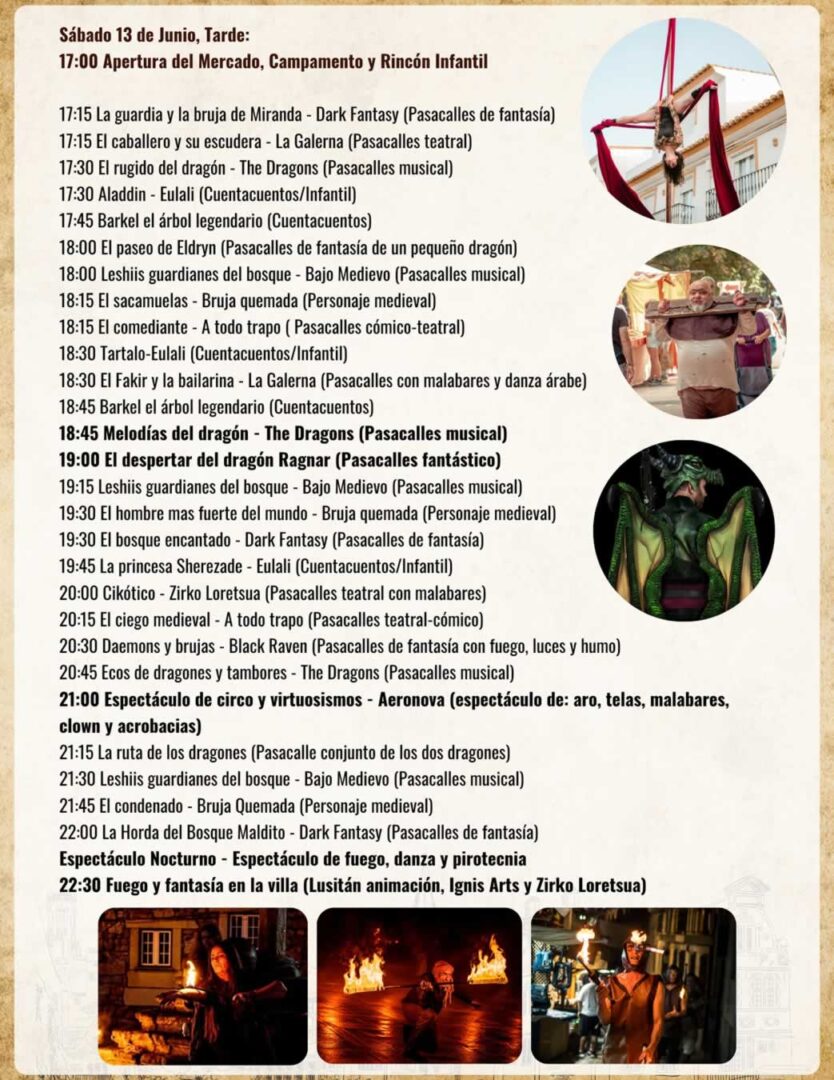 Sábado 13 de Junio, Tarde:
17:00 Apertura del Mercado, Campamento y Rincón Infantil

17:15 La guardia y la bruja de Miranda - Dark Fantasy (Pasacalles de fantasía)
17:15 El caballero y su escudera - La Galerna (Pasacalles teatral)
17:30 El rugido del dragón - The Dragons (Pasacalles musical)
17:30 Aladdin - Eulali (Cuentacuentos/Infantil)
17:45 Barkel el árbol legendario (Cuentacuentos)
18:00 El paseo de Eldryn (Pasacalles de fantasía de un pequeño dragón)
18:00 Leshiis guardianes del bosque - Bajo Medievo (Pasacalles musical)
18:15 El sacamuelas - Bruja quemada (Personaje medieval)
18:15 El comediante - A todo trapo ( Pasacalles cómico-teatral)
18:30 Tartalo-Eulali (Cuentacuentos/Infantil)
18:30 El Fakir y la bailarina - La Galerna (Pasacalles con malabares y danza árabe)
18:45 Barkel el árbol legendario (Cuentacuentos)
18:45 Melodías del dragón - The Dragons (Pasacalles musical)
19:00 El despertar del dragón Ragnar (Pasacalles fantástico)
19:15 Leshiis guardianes del bosque - Bajo Medievo (Pasacalles musical)
19:30 El hombre mas fuerte del mundo - Bruja quemada (Personaje medieval)
19:30 El bosque encantado - Dark Fantasy (Pasacalles de fantasía)
19:45 La princesa Sherezade - Eulali (Cuentacuentos/Infantil)
20:00 Cikótico - Zirko Loretsua (Pasacalles teatral con malabares)
20:15 El ciego medieval - A todo trapo (Pasacalles teatral-cómico)
20:30 Daemons y brujas - Black Raven (Pasacalles de fantasía con fuego, luces y humo)
20:45 Ecos de dragones y tambores - The Dragons (Pasacalles musical)
21:00 Espectáculo de circo y virtuosismos - Aeronova (espectáculo de: aro, telas, malabares, clown y acrobacias)
21:15 La ruta de los dragones (Pasacalle conjunto de los dos dragones)
21:30 Leshiis guardianes del bosque - Bajo Medievo (Pasacalles musical)
21:45 El condenado - Bruja Quemada (Personaje medieval)
22:00 La Horda del Bosque Maldito - Dark Fantasy (Pasacalles de fantasía)
Espectáculo Nocturno - Espectáculo de fuego, danza y pirotecnia
22:30 Fuego y fantasía en la villa (Lusitán animación, Ignis Arts y Zirko Loretsua)